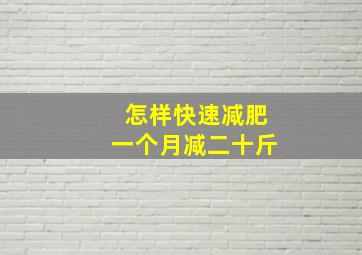 怎样快速减肥
一个月减二十斤